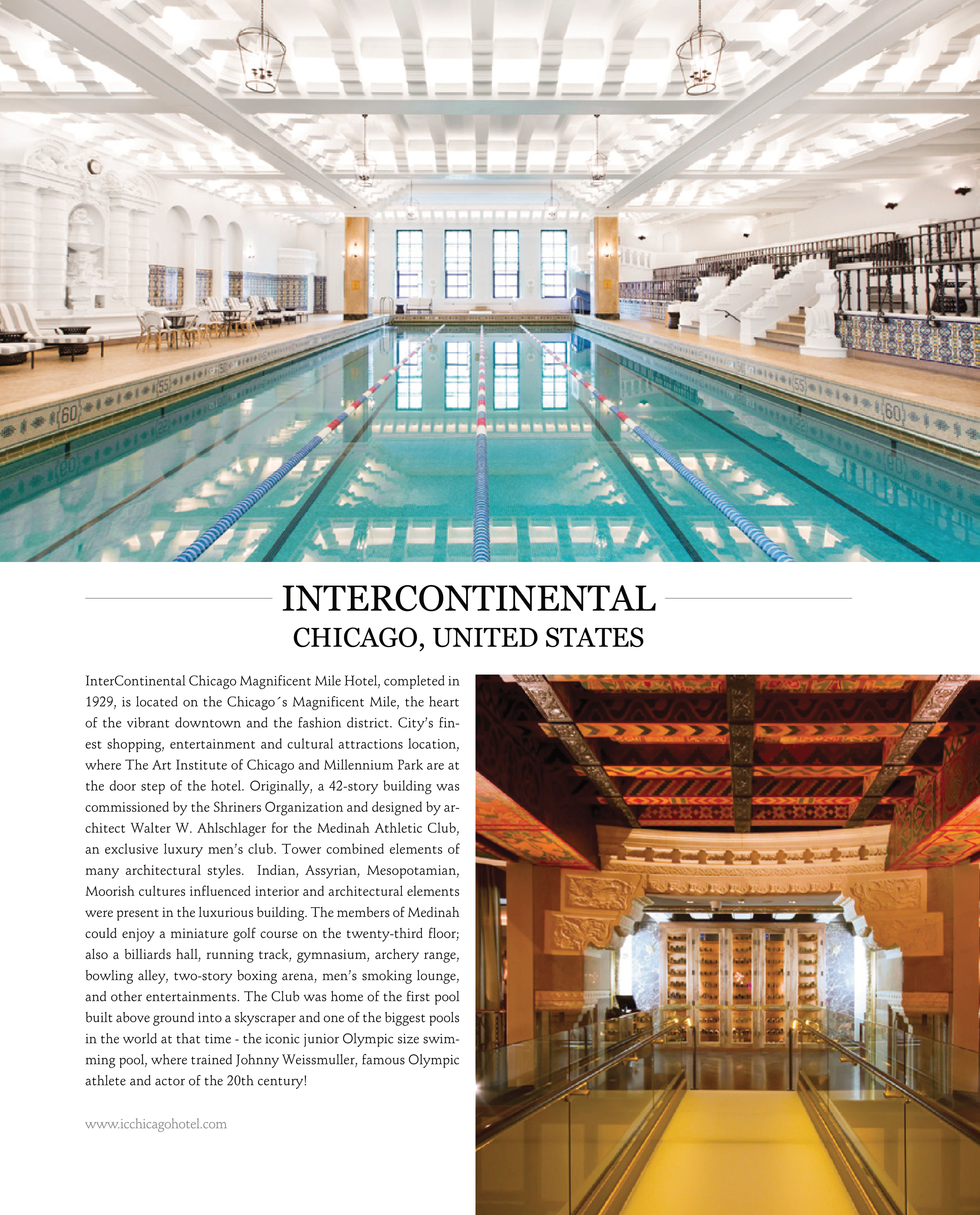 INTERCONTINENTAL
CHICAGO, UNITED STATES

InterContinental Chicago Magnificent Mile Hotel, completed in 1929, is located on the Chicago´s Magnificent Mile, the heart of the vibrant downtown and the fashion district. City's finest shopping, entertainment and cultural attractions location, where The Art Institute of Chicago and Millennium Park are at the door step of the hotel. Originally, a 42-story building was commissioned by the Shriners Organization and designed by architect Walter W. Ahlschlager for the Medinah Athletic Club, an exclusive luxury men's club. Tower combined elements of many architectural styles. Indian, Assyrian, Mesopotamian, Moorish cultures influenced interior and architectural elements were present in the luxurious building. The members of Medinah could enjoy a miniature golf course on the twenty-third floor; also a billiards hall, running track, gymnasium, archery range, bowling alley, two-story boxing arena, men's smoking lounge, and other entertainments. The Club was home of the first pool built above ground into a skyscraper and one of the biggest pools in the world at that time - the iconic junior Olympic size swimming pool, where trained Johnny Weissmuller, famous Olympic athlete and actor of the 20th century!

www.icchicagohotel.com